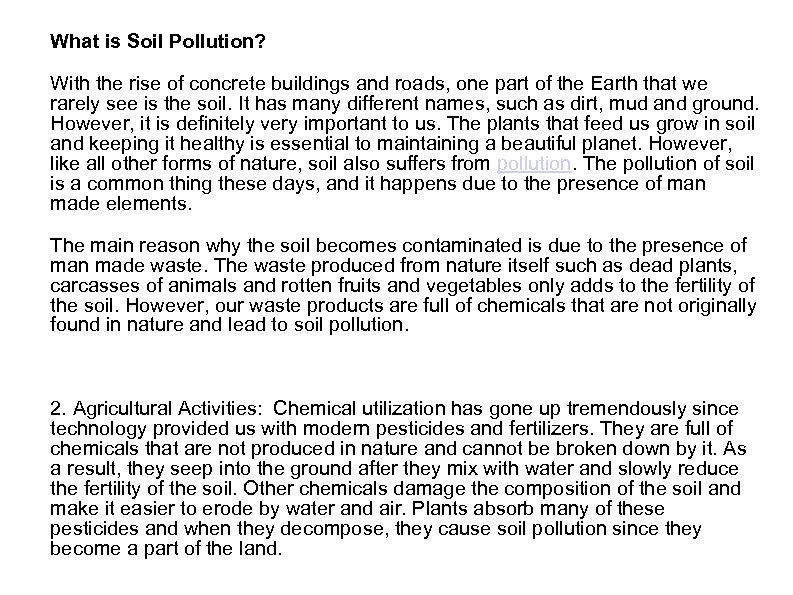 What is Soil Pollution?

With the rise of concrete buildings and roads, one part of the Earth that we rarely see is the soil. It has many different names, such as dirt, mud and ground. However, it is definitely very important to us. The plants that feed us grow in soil and keeping it healthy is essential to maintaining a beautiful planet. However, like all other forms of nature, soil also suffers from pollution. The pollution of soil is a common thing these days, and it happens due to the presence of man made elements.

The main reason why the soil becomes contaminated is due to the presence of man made waste. The waste produced from nature itself such as dead plants, carcasses of animals and rotten fruits and vegetables only adds to the fertility of the soil. However, our waste products are full of chemicals that are not originally found in nature and lead to soil pollution.

2. Agricultural Activities: Chemical utilization has gone up tremendously since technology provided us with modern pesticides and fertilizers. They are full of chemicals that are not produced in nature and cannot be broken down by it. As a result, they seep into the ground after they mix with water and slowly reduce the fertility of the soil. Other chemicals damage the composition of the soil and make it easier to erode by water and air. Plants absorb many of these pesticides and when they decompose, they cause soil pollution since they become a part of the land.